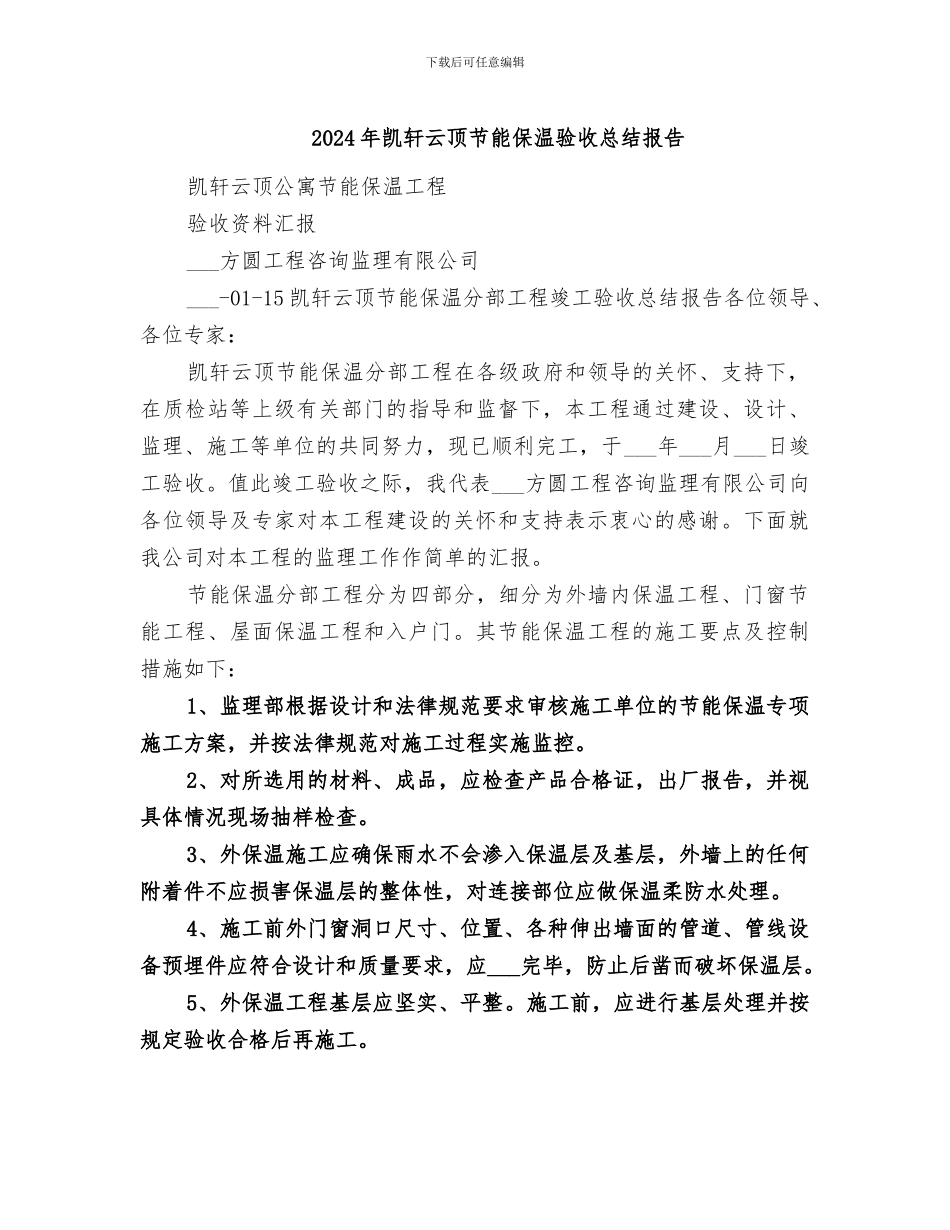 下载后可任意编辑

2024年凯轩云顶节能保温验收总结报告

凯轩云顶公寓节能保温工程

验收资料汇报

___方圆工程咨询监理有限公司

___-01-15凯轩云顶节能保温分部工程竣工验收总结报告各位领导、各位专家：

凯轩云顶节能保温分部工程在各级政府和领导的关怀、支持下，在质检站等上级有关部门的指导和监督下，本工程通过建设、设计、监理、施工等单位的共同努力，现已顺利完工，于___年___月___日竣工验收。值此竣工验收之际，我代表___方圆工程咨询监理有限公司向各位领导及专家对本工程建设的关怀和支持表示衷心的感谢。下面就我公司对本工程的监理工作作简单的汇报。

节能保温分部工程分为四部分，细分为外墙内保温工程、门窗节能工程、屋面保温工程和入户门。其节能保温工程的施工要点及控制措施如下：

1、监理部根据设计和法律规范要求审核施工单位的节能保温专项施工方案，并按法律规范对施工过程实施监控。

2、对所选用的材料、成品，应检查产品合格证，出厂报告，并视具体情况现场抽样检查。

3、外保温施工应确保雨水不会渗入保温层及基层，外墙上的任何附着件不应损害保温层的整体性，对连接部位应做保温柔防水处理。

4、施工前外门窗洞口尺寸、位置、各种伸出墙面的管道、管线设备预埋件应符合设计和质量要求，应___完毕，防止后凿而破坏保温层。

5、外保温工程基层应坚实、平整。施工前，应进行基层处理并按规定验收合格后再施工。